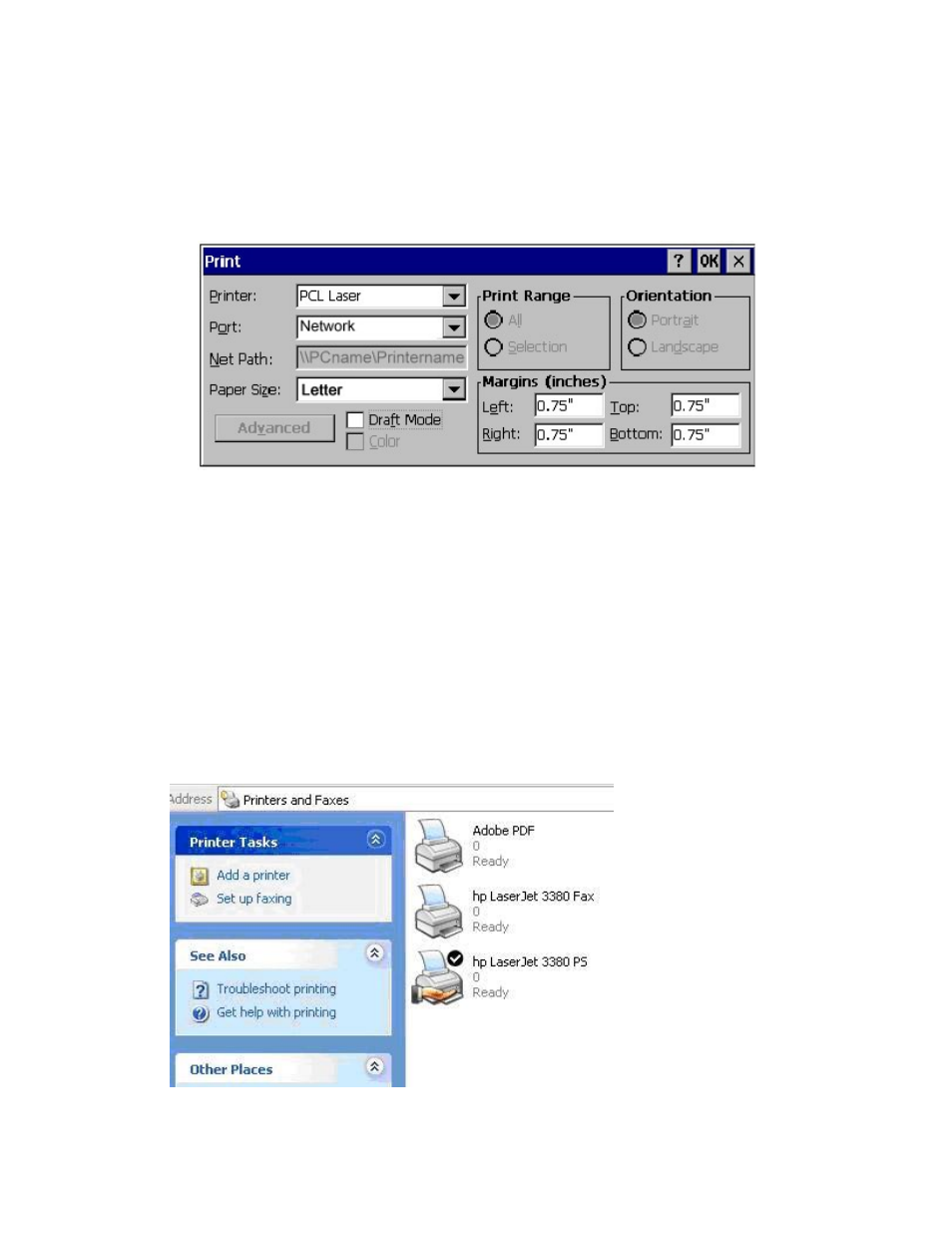 Print ? OK ×

Printer: PCL Laser
Port: Network
Net Path: \\PCname\Printername
Paper Size: Letter
Advanced
Draft Mode
Color

Print Range
All
Selection

Orientation
Portrait
Landscape

Margins (inches)
Left: 0.75"
Top: 0.75"
Right: 0.75"
Bottom: 0.75"

Address Printers and Faxes

Printer Tasks
Add a printer
Set up faxing

See Also
Troubleshoot printing
Get help with printing

Other Places

Adobe PDF
0
Ready

hp LaserJet 3380 Fax
0
Ready

hp LaserJet 3380 PS
0
Ready